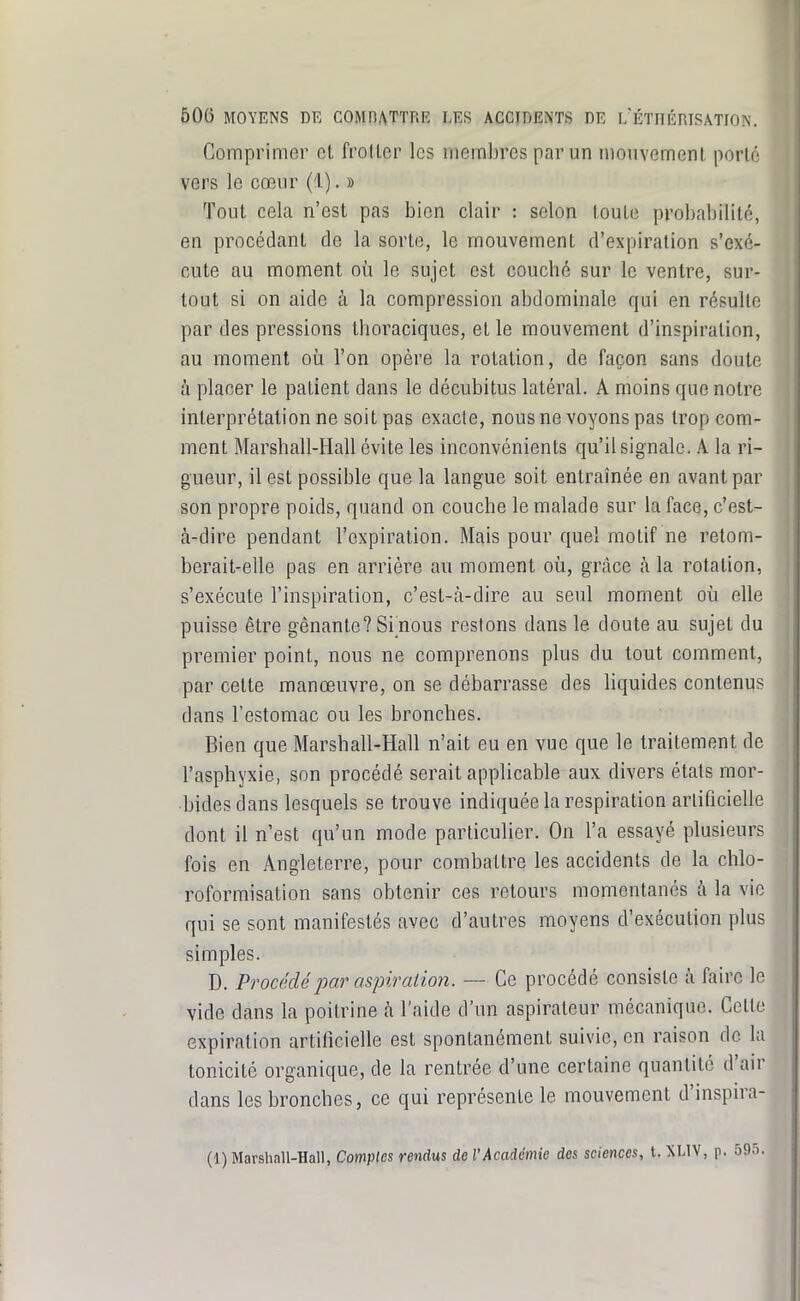 506 MOYENS DE COMBATTRE LES ACCIDENTS DE L'ÉTHÉRISATION.

Comprimer et frotter les membres par un mouvement porté vers le cœur (1). »

Tout cela n'est pas bien clair : selon toute probabilité, en procédant de la sorte, le mouvement d'expiration s'exécute au moment où le sujet est couché sur le ventre, surtout si on aide à la compression abdominale qui en résulte par des pressions thoraciques, et le mouvement d'inspiration, au moment où l'on opère la rotation, de façon sans doute à placer le patient dans le décubitus latéral. A moins que notre interprétation ne soit pas exacte, nous ne voyons pas trop comment Marshall-Hall évite les inconvénients qu'il signale. A la rigueur, il est possible que la langue soit entraînée en avant par son propre poids, quand on couche le malade sur la face, c'est-à-dire pendant l'expiration. Mais pour quel motif ne retomberait-elle pas en arrière au moment où, grâce à la rotation, s'exécute l'inspiration, c'est-à-dire au seul moment où elle puisse être gênante? Si nous restons dans le doute au sujet du premier point, nous ne comprenons plus du tout comment, par cette manœuvre, on se débarrasse des liquides contenus dans l'estomac ou les bronches.

Bien que Marshall-Hall n'ait eu en vue que le traitement de l'asphyxie, son procédé serait applicable aux divers états morbides dans lesquels se trouve indiquée la respiration artificielle dont il n'est qu'un mode particulier. On l'a essayé plusieurs fois en Angleterre, pour combattre les accidents de la chloroformisation sans obtenir ces retours momentanés à la vie qui se sont manifestés avec d'autres moyens d'exécution plus simples.

D. Procédé par aspiration. — Ce procédé consiste à faire le vide dans la poitrine à l'aide d'un aspirateur mécanique. Cette expiration artificielle est spontanément suivie, en raison de la tonicité organique, de la rentrée d'une certaine quantité d'air dans les bronches, ce qui représente le mouvement d'inspira-

(1) Marshall-Hall, Comptes rendus de l'Académie des sciences, t. XLIV, p. 595.